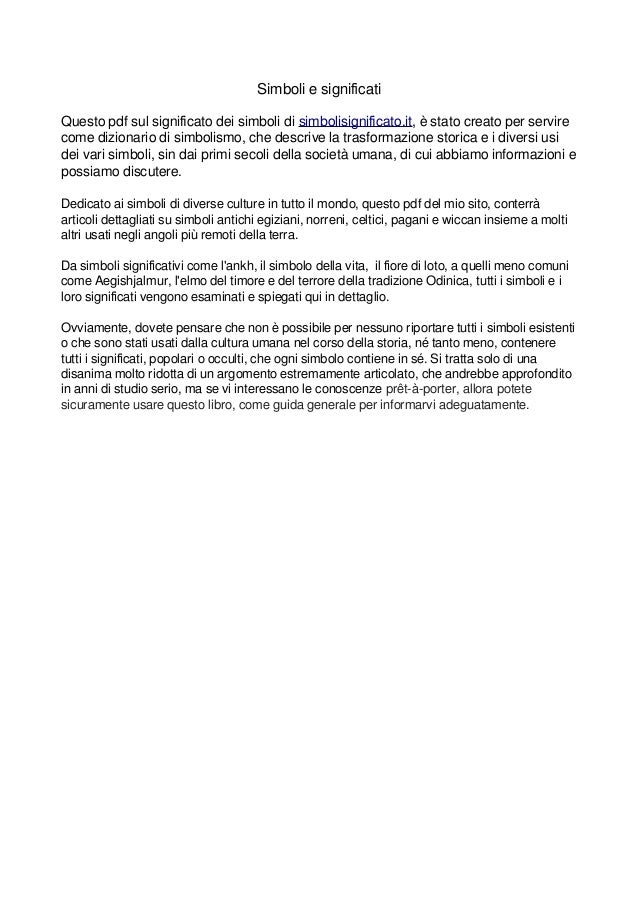 Simboli e significati

Questo pdf sul significato dei simboli di simbolisignificato.it, è stato creato per servire come dizionario di simbolismo, che descrive la trasformazione storica e i diversi usi dei vari simboli, sin dai primi secoli della società umana, di cui abbiamo informazioni e possiamo discutere.

Dedicato ai simboli di diverse culture in tutto il mondo, questo pdf del mio sito, conterrà articoli dettagliati su simboli antichi egiziani, norreni, celtici, pagani e wiccan insieme a molti altri usati negli angoli più remoti della terra.

Da simboli significativi come l'ankh, il simbolo della vita, il fiore di loto, a quelli meno comuni come Aegishjalmur, l'elmo del timore e del terrore della tradizione Odinica, tutti i simboli e i loro significati vengono esaminati e spiegati qui in dettaglio.

Ovviamente, dovete pensare che non è possibile per nessuno riportare tutti i simboli esistenti o che sono stati usati dalla cultura umana nel corso della storia, né tanto meno, contenere tutti i significati, popolari o occulti, che ogni simbolo contiene in sé. Si tratta solo di una disanima molto ridotta di un argomento estremamente articolato, che andrebbe approfondito in anni di studio serio, ma se vi interessano le conoscenze prêt-à-porter, allora potete sicuramente usare questo libro, come guida generale per informarvi adeguatamente.